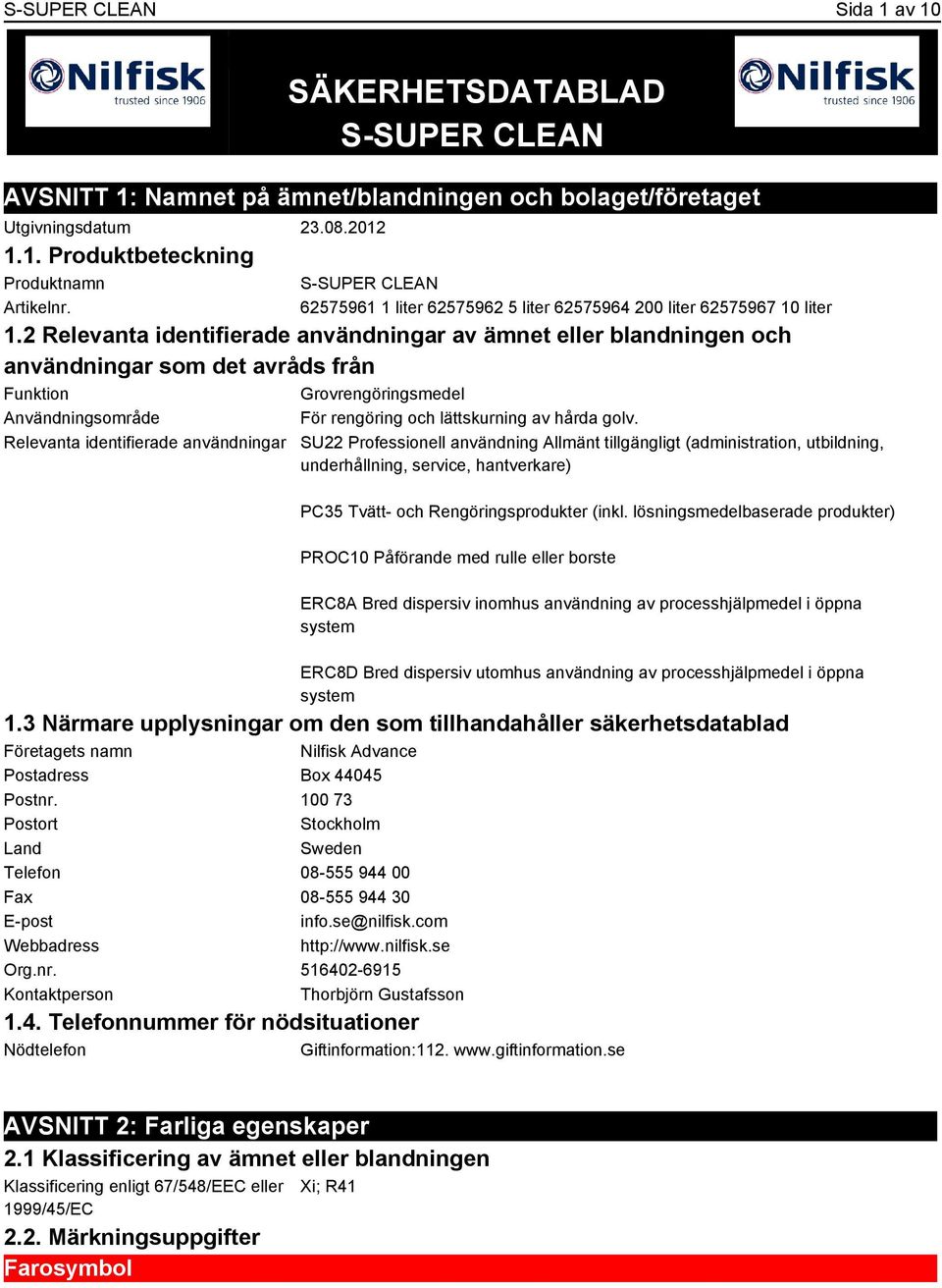 S-SUPER CLEAN Sida 1 av 10

Nilfisk trusted since 1906

SÄKERHETSDATABLAD
S-SUPER CLEAN

Nilfisk trusted since 1906

AVSNITT 1: Namnet på ämnet/blandningen och bolaget/företaget

Utgivningsdatum 23.08.2012

1.1. Produktbeteckning

Produktnamn S-SUPER CLEAN

Artikelnr. 62575961 1 liter 62575962 5 liter 62575964 200 liter 62575967 10 liter

1.2 Relevanta identifierade användningar av ämnet eller blandningen och användningar som det avråds från

Funktion Grovrengöringsmedel

Användningsområde För rengöring och lättskurning av hårda golv.

Relevanta identifierade användningar SU22 Professionell användning Allmänt tillgängligt (administration, utbildning, underhållning, service, hantverkare)

PC35 Tvätt- och Rengöringsprodukter (inkl. lösningsmedelbaserade produkter)

PROC10 Påförande med rulle eller borste

ERC8A Bred dispersiv inomhus användning av processhjälpmedel i öppna system

ERC8D Bred dispersiv utomhus användning av processhjälpmedel i öppna system

1.3 Närmare upplysningar om den som tillhandahåller säkerhetsdatablad

Företagets namn Nilfisk Advance

Postadress Box 44045

Postnr. 100 73

Postort Stockholm

Land Sweden

Telefon 08-555 944 00

Fax 08-555 944 30

E-post info.se@nilfisk.com

Webbadress http://www.nilfisk.se

Org.nr. 516402-6915

Kontaktperson Thorbjörn Gustafsson

1.4. Telefonnummer för nödsituationer

Nödtelefon Giftinformation:112. www.giftinformation.se

AVSNITT 2: Farliga egenskaper

2.1 Klassificering av ämnet eller blandningen

Klassificering enligt 67/548/EEC eller 1999/45/EC Xi; R41

2.2. Märkningsuppgifter

Farosymbol